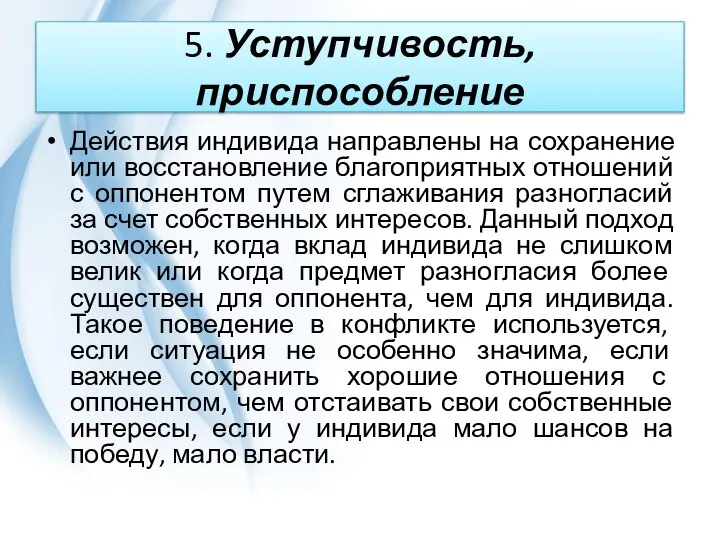 5. Уступчивость, приспособление

• Действия индивида направлены на сохранение или восстановление благоприятных отношений с оппонентом путем сглаживания разногласий за счет собственных интересов. Данный подход возможен, когда вклад индивида не слишком велик или когда предмет разногласия более существен для оппонента, чем для индивида. Такое поведение в конфликте используется, если ситуация не особенно значима, если важнее сохранить хорошие отношения с оппонентом, чем отстаивать свои собственные интересы, если у индивида мало шансов на победу, мало власти.